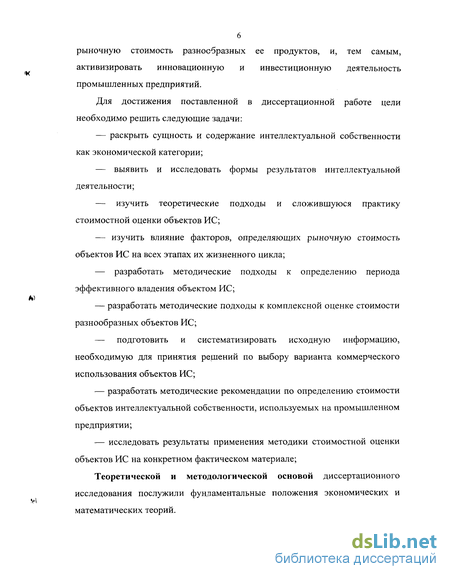 6

рыночную стоимость разнообразных ее продуктов, и, тем самым, активизировать инновационную и инвестиционную деятельность промышленных предприятий.

Для достижения поставленной в диссертационной работе цели необходимо решить следующие задачи:

— раскрыть сущность и содержание интеллектуальной собственности как экономической категории;

— выявить и исследовать формы результатов интеллектуальной деятельности;

— изучить теоретические подходы и сложившуюся практику стоимостной оценки объектов ИС;

— изучить влияние факторов, определяющих рыночную стоимость объектов ИС на всех этапах их жизненного цикла;

— разработать методические подходы к определению периода эффективного владения объектом ИС;

— разработать методические подходы к комплексной оценке стоимости разнообразных объектов ИС;

— подготовить и систематизировать исходную информацию, необходимую для принятия решений по выбору варианта коммерческого использования объектов ИС;

— разработать методические рекомендации по определению стоимости объектов интеллектуальной собственности, используемых на промышленном предприятии;

— исследовать результаты применения методики стоимостной оценки объектов ИС на конкретном фактическом материале;

Теоретической и методологической основой диссертационного исследования послужили фундаментальные положения экономических и математических теорий.

dsLib.net
библиотека диссертаций